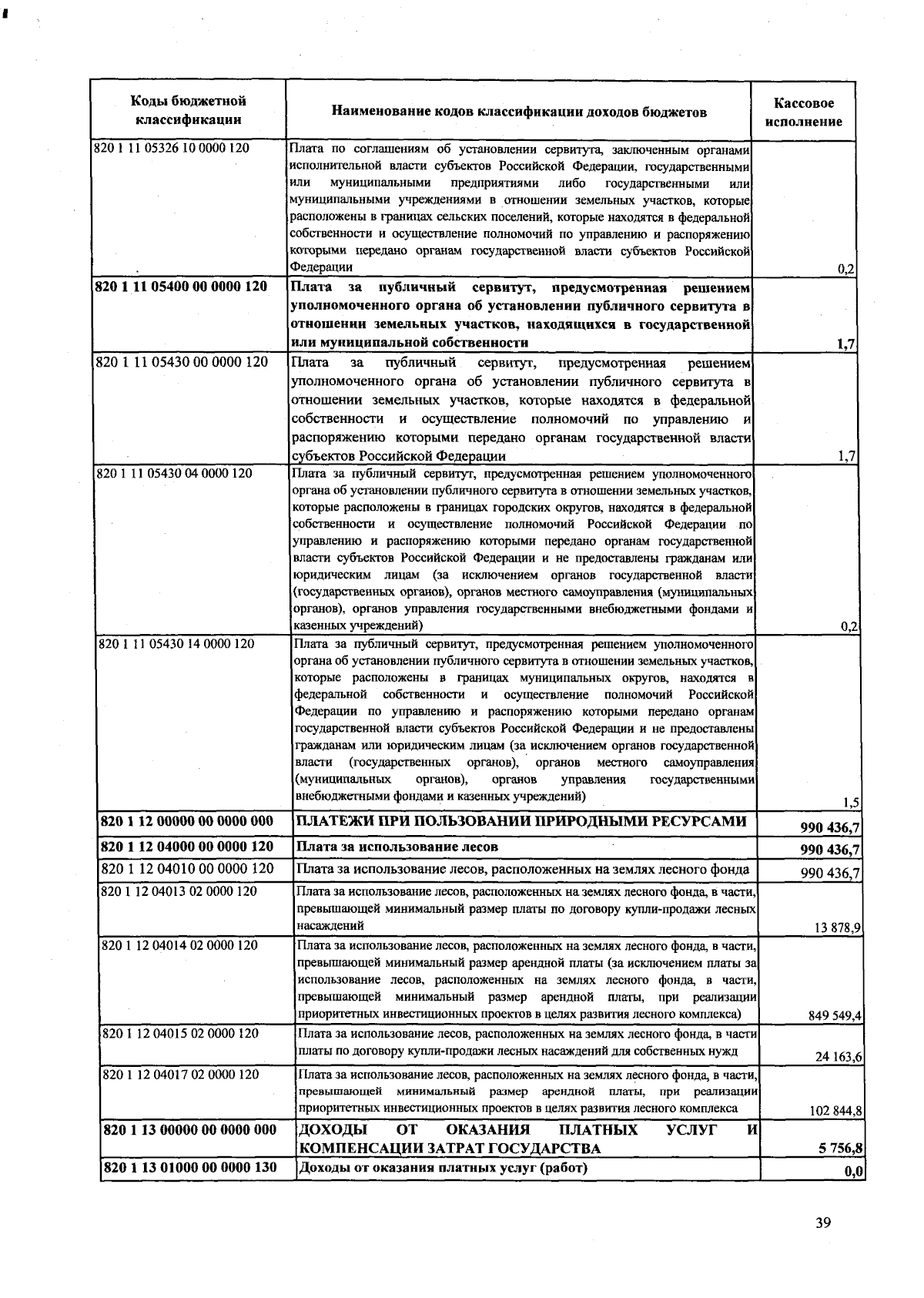 | Коды бюджетной классификации | Наименование кодов классификации доходов бюджетов | Кассовое исполнение |
|---|---|---|
| 820 1 11 05326 10 0000 120 | Плата по соглашениям об установлении сервитута, заключенным органами исполнительной власти субъектов Российской Федерации, государственными или муниципальными предприятиями либо государственными или муниципальными учреждениями в отношении земельных участков, которые расположены в границах сельских поселений, которые находятся в федеральной собственности и осуществление полномочий по управлению и распоряжению которыми передано органам государственной власти субъектов Российской Федерации | 0,2 |
| 820 1 11 05400 00 0000 120 | Плата за публичный сервитут, предусмотренная решением уполномоченного органа об установлении публичного сервитута в отношении земельных участков, находящихся в государственной или муниципальной собственности | 1,7 |
| 820 1 11 05430 00 0000 120 | Плата за публичный сервитут, предусмотренная решением уполномоченного органа об установлении публичного сервитута в отношении земельных участков, которые находятся в федеральной собственности и осуществление полномочий по управлению и распоряжению которыми передано органам государственной власти субъектов Российской Федерации | 1,7 |
| 820 1 11 05430 04 0000 120 | Плата за публичный сервитут, предусмотренная решением уполномоченного органа об установлении публичного сервитута в отношении земельных участков, которые расположены в границах городских округов, находятся в федеральной собственности и осуществление полномочий Российской Федерации по управлению и распоряжению которыми передано органам государственной власти субъектов Российской Федерации и не предоставлены гражданам или юридическим лицам (за исключением органов государственной власти (государственных органов), органов местного самоуправления (муниципальных органов), органов управления государственными внебюджетными фондами и казенных учреждений) | 0,2 |
| 820 1 11 05430 14 0000 120 | Плата за публичный сервитут, предусмотренная решением уполномоченного органа об установлении публичного сервитута в отношении земельных участков, которые расположены в границах муниципальных округов, находятся в федеральной собственности и осуществление полномочий Российской Федерации по управлению и распоряжению которыми передано органам государственной власти субъектов Российской Федерации и не предоставлены гражданам или юридическим лицам (за исключением органов государственной власти (государственных органов), органов местного самоуправления (муниципальных органов), органов управления государственными внебюджетными фондами и казенных учреждений) | 1,5 |
| 820 1 12 00000 00 0000 000 | ПЛАТЕЖИ ПРИ ПОЛЬЗОВАНИИ ПРИРОДНЫМИ РЕСУРСАМИ | 990 436,7 |
| 820 1 12 04000 00 0000 120 | Плата за использование лесов | 990 436,7 |
| 820 1 12 04010 00 0000 120 | Плата за использование лесов, расположенных на землях лесного фонда | 990 436,7 |
| 820 1 12 04013 02 0000 120 | Плата за использование лесов, расположенных на землях лесного фонда, в части, превышающей минимальный размер платы по договору купли-продажи лесных насаждений | 13 878,9 |
| 820 1 12 04014 02 0000 120 | Плата за использование лесов, расположенных на землях лесного фонда, в части, превышающей минимальный размер арендной платы (за исключением платы за использование лесов, расположенных на землях лесного фонда, в части, превышающей минимальный размер арендной платы, при реализации приоритетных инвестиционных проектов в целях развития лесного комплекса) | 849 549,4 |
| 820 1 12 04015 02 0000 120 | Плата за использование лесов, расположенных на землях лесного фонда, в части платы по договору купли-продажи лесных насаждений для собственных нужд | 24 163,6 |
| 820 1 12 04017 02 0000 120 | Плата за использование лесов, расположенных на землях лесного фонда, в части, превышающей минимальный размер арендной платы, при реализации приоритетных инвестиционных проектов в целях развития лесного комплекса | 102 844,8 |
| 820 1 13 00000 00 0000 000 | ДОХОДЫ ОТ ОКАЗАНИЯ ПЛАТНЫХ УСЛУГ И КОМПЕНСАЦИИ ЗАТРАТ ГОСУДАРСТВА | 5 756,8 |
| 820 1 13 01000 00 0000 130 | Доходы от оказания платных услуг (работ) | 0,0 |

39